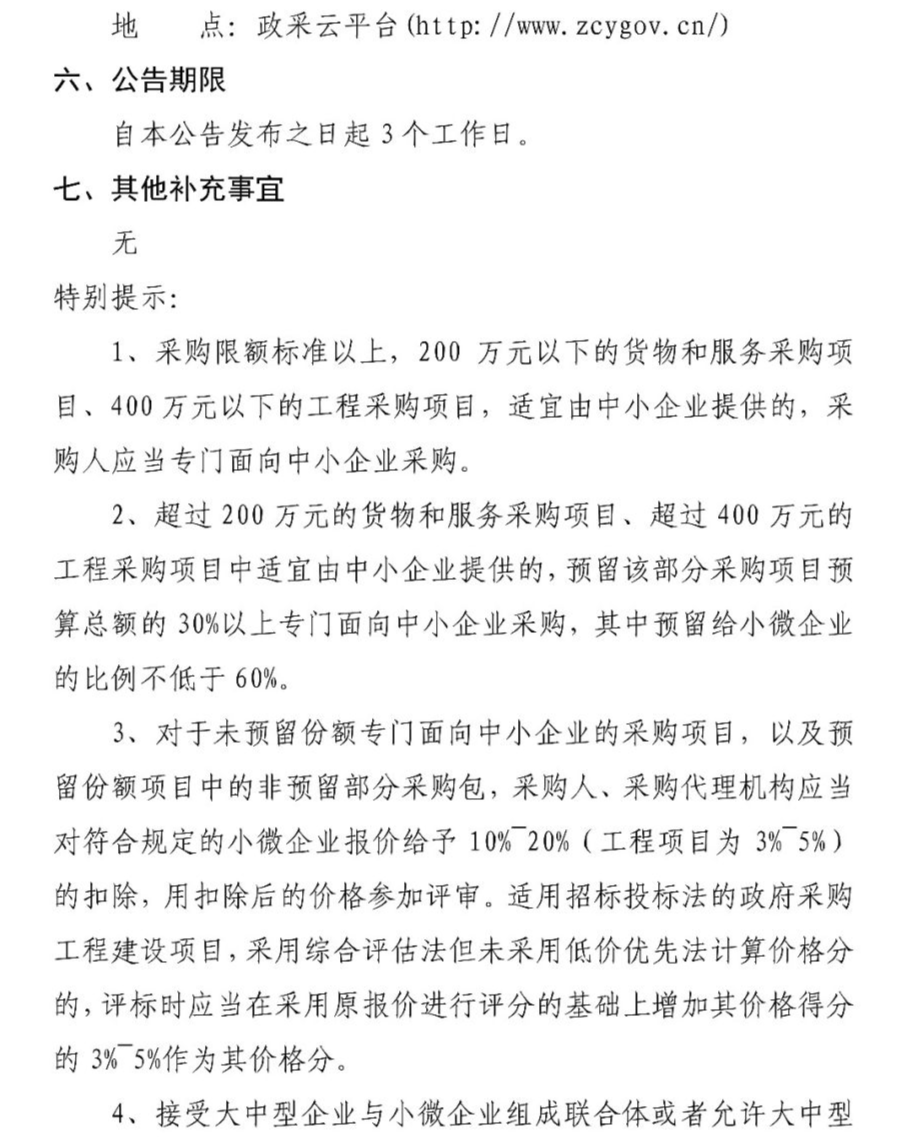 地　　点：政采云平台(http://www.zcygov.cn/)

六、公告期限

自本公告发布之日起 3 个工作日。

七、其他补充事宜

无

特别提示:

1、采购限额标准以上，200 万元以下的货物和服务采购项目、400 万元以下的工程采购项目，适宜由中小企业提供的，采购人应当专门面向中小企业采购。

2、超过 200 万元的货物和服务采购项目、超过 400 万元的工程采购项目中适宜由中小企业提供的，预留该部分采购项目预算总额的 30%以上专门面向中小企业采购，其中预留给小微企业的比例不低于 60%。

3、对于未预留份额专门面向中小企业的采购项目，以及预留份额项目中的非预留部分采购包，采购人、采购代理机构应当对符合规定的小微企业报价给予 10%¯20%（工程项目为 3%¯5%）的扣除，用扣除后的价格参加评审。适用招标投标法的政府采购工程建设项目，采用综合评估法但未采用低价优先法计算价格分的，评标时应当在采用原报价进行评分的基础上增加其价格得分的 3%¯5%作为其价格分。

4、接受大中型企业与小微企业组成联合体或者允许大中型